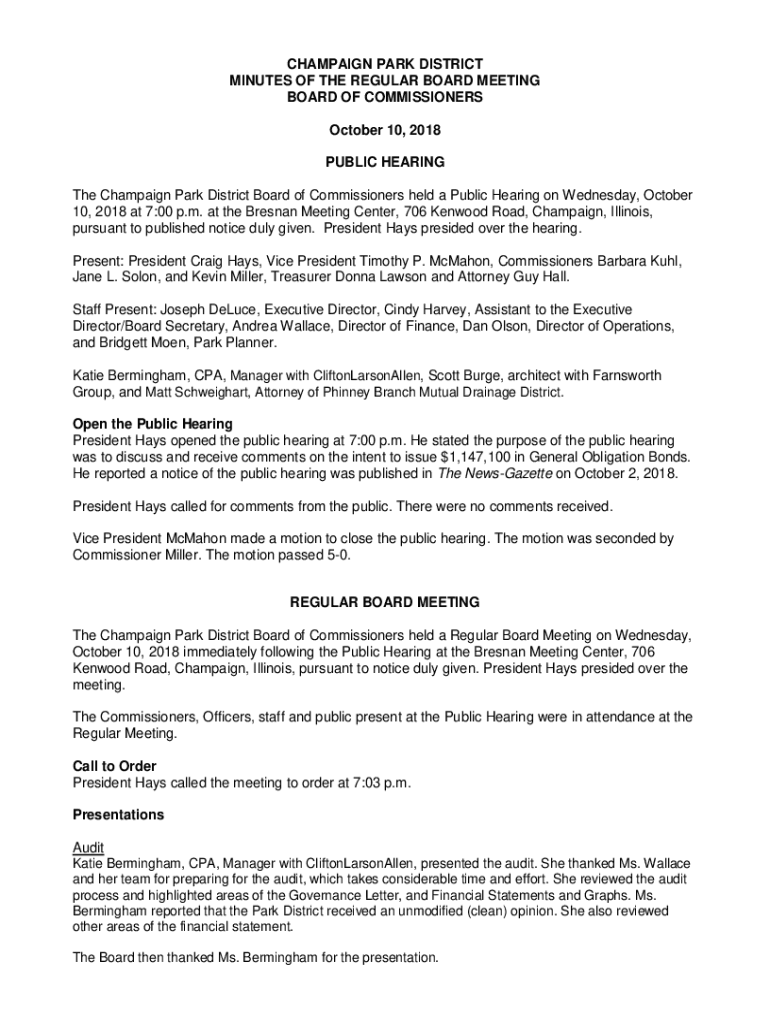 CHAMPAIGN PARK DISTRICT
MINUTES OF THE REGULAR BOARD MEETING
BOARD OF COMMISSIONERS

October 10, 2018

PUBLIC HEARING

The Champaign Park District Board of Commissioners held a Public Hearing on Wednesday, October 10, 2018 at 7:00 p.m. at the Bresnan Meeting Center, 706 Kenwood Road, Champaign, Illinois, pursuant to published notice duly given. President Hays presided over the hearing.

Present: President Craig Hays, Vice President Timothy P. McMahon, Commissioners Barbara Kuhl, Jane L. Solon, and Kevin Miller, Treasurer Donna Lawson and Attorney Guy Hall.

Staff Present: Joseph DeLuce, Executive Director, Cindy Harvey, Assistant to the Executive Director/Board Secretary, Andrea Wallace, Director of Finance, Dan Olson, Director of Operations, and Bridgett Moen, Park Planner.

Katie Bermingham, CPA, Manager with CliftonLarsonAllen, Scott Burge, architect with Farnsworth Group, and Matt Schweighart, Attorney of Phinney Branch Mutual Drainage District.

Open the Public Hearing
President Hays opened the public hearing at 7:00 p.m. He stated the purpose of the public hearing was to discuss and receive comments on the intent to issue $1,147,100 in General Obligation Bonds. He reported a notice of the public hearing was published in The News-Gazette on October 2, 2018.

President Hays called for comments from the public. There were no comments received.

Vice President McMahon made a motion to close the public hearing. The motion was seconded by Commissioner Miller. The motion passed 5-0.

REGULAR BOARD MEETING

The Champaign Park District Board of Commissioners held a Regular Board Meeting on Wednesday, October 10, 2018 immediately following the Public Hearing at the Bresnan Meeting Center, 706 Kenwood Road, Champaign, Illinois, pursuant to notice duly given. President Hays presided over the meeting.

The Commissioners, Officers, staff and public present at the Public Hearing were in attendance at the Regular Meeting.

Call to Order
President Hays called the meeting to order at 7:03 p.m.

Presentations

Audit
Katie Bermingham, CPA, Manager with CliftonLarsonAllen, presented the audit. She thanked Ms. Wallace and her team for preparing for the audit, which takes considerable time and effort. She reviewed the audit process and highlighted areas of the Governance Letter, and Financial Statements and Graphs. Ms. Bermingham reported that the Park District received an unmodified (clean) opinion. She also reviewed other areas of the financial statement.

The Board then thanked Ms. Bermingham for the presentation.